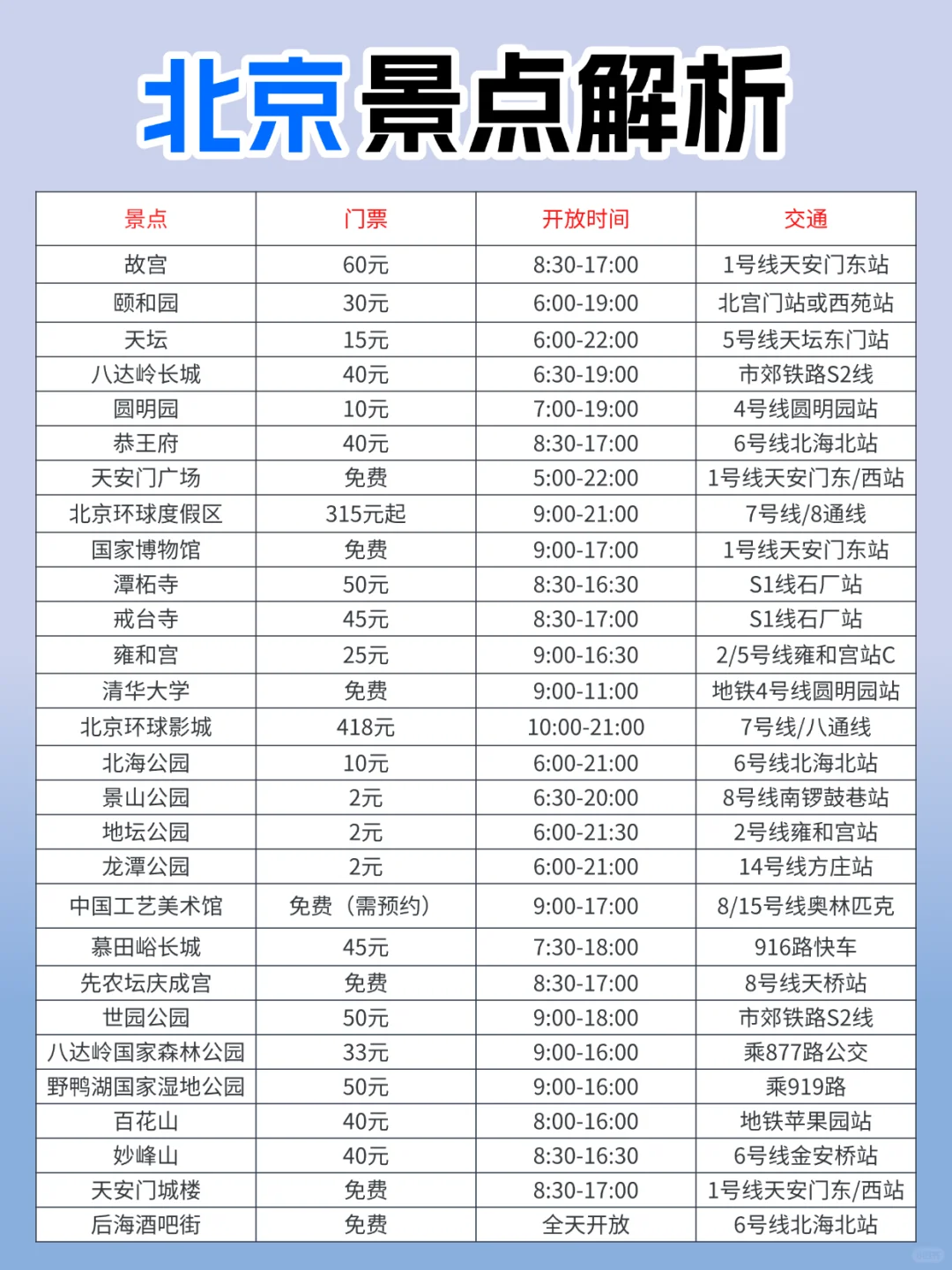 北京景点解析

| 景点 | 门票 | 开放时间 | 交通 |
|---|---|---|---|
| 故宫 | 60元 | 8:30-17:00 | 1号线天安门东站 |
| 颐和园 | 30元 | 6:00-19:00 | 北宫门站或西苑站 |
| 天坛 | 15元 | 6:00-22:00 | 5号线天坛东门站 |
| 八达岭长城 | 40元 | 6:30-19:00 | 市郊铁路S2线 |
| 圆明园 | 10元 | 7:00-19:00 | 4号线圆明园站 |
| 恭王府 | 40元 | 8:30-17:00 | 6号线北海北站 |
| 天安门广场 | 免费 | 5:00-22:00 | 1号线天安门东/西站 |
| 北京环球度假区 | 315元起 | 9:00-21:00 | 7号线/8通线 |
| 国家博物馆 | 免费 | 9:00-17:00 | 1号线天安门东站 |
| 潭柘寺 | 50元 | 8:30-16:30 | S1线石厂站 |
| 戒台寺 | 45元 | 8:30-17:00 | S1线石厂站 |
| 雍和宫 | 25元 | 9:00-16:30 | 2/5号线雍和宫站C |
| 清华大学 | 免费 | 9:00-11:00 | 地铁4号线圆明园站 |
| 北京环球影城 | 418元 | 10:00-21:00 | 7号线/八通线 |
| 北海公园 | 10元 | 6:00-21:00 | 6号线北海北站 |
| 景山公园 | 2元 | 6:30-20:00 | 8号线南锣鼓巷站 |
| 地坛公园 | 2元 | 6:00-21:30 | 2号线雍和宫站 |
| 龙潭公园 | 2元 | 6:00-21:00 | 14号线方庄站 |
| 中国工艺美术馆 | 免费（需预约） | 9:00-17:00 | 8/15号线奥林匹克 |
| 慕田峪长城 | 45元 | 7:30-18:00 | 916路快车 |
| 先农坛庆成宫 | 免费 | 8:30-17:00 | 8号线天桥站 |
| 世园公园 | 50元 | 9:00-18:00 | 市郊铁路S2线 |
| 八达岭国家森林公园 | 33元 | 9:00-16:00 | 乘877路公交 |
| 野鸭湖国家湿地公园 | 50元 | 9:00-16:00 | 乘919路 |
| 百花山 | 40元 | 8:00-16:00 | 地铁苹果园站 |
| 妙峰山 | 40元 | 8:30-16:30 | 6号线金安桥站 |
| 天安门城楼 | 免费 | 8:30-17:00 | 1号线天安门东/西站 |
| 后海酒吧街 | 免费 | 全天开放 | 6号线北海北站 |